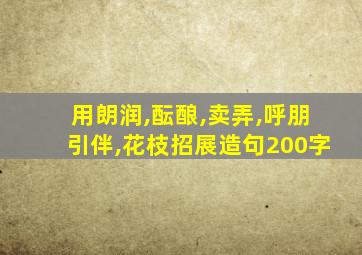 用朗润,酝酿,卖弄,呼朋引伴,花枝招展造句200字